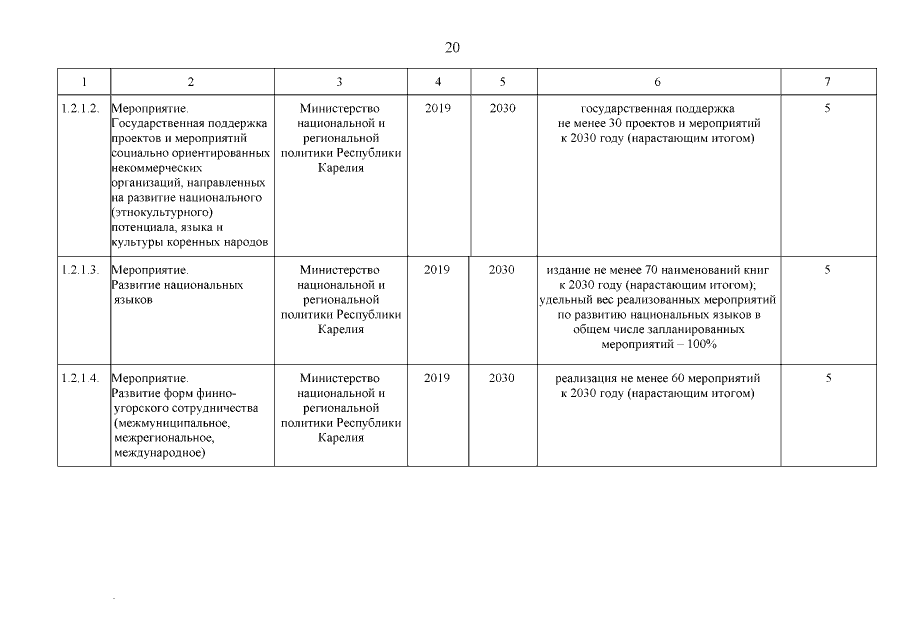 20

| 1 | 2 | 3 | 4 | 5 | 6 | 7 |
|---|---|---|---|---|---|---|
| 1.2.1.2. | Мероприятие. Государственная поддержка проектов и мероприятий социально ориентированных некоммерческих организаций, направленных на развитие национального (этнокультурного) потенциала, языка и культуры коренных народов | Министерство национальной и региональной политики Республики Карелия | 2019 | 2030 | государственная поддержка не менее 30 проектов и мероприятий к 2030 году (нарастающим итогом) | 5 |
| 1.2.1.3. | Мероприятие. Развитие национальных языков | Министерство национальной и региональной политики Республики Карелия | 2019 | 2030 | издание не менее 70 наименований книг к 2030 году (нарастающим итогом); удельный вес реализованных мероприятий по развитию национальных языков в общем числе запланированных мероприятий – 100% | 5 |
| 1.2.1.4. | Мероприятие. Развитие форм финно-угорского сотрудничества (межмуниципальное, межрегиональное, международное) | Министерство национальной и региональной политики Республики Карелия | 2019 | 2030 | реализация не менее 60 мероприятий к 2030 году (нарастающим итогом) | 5 |